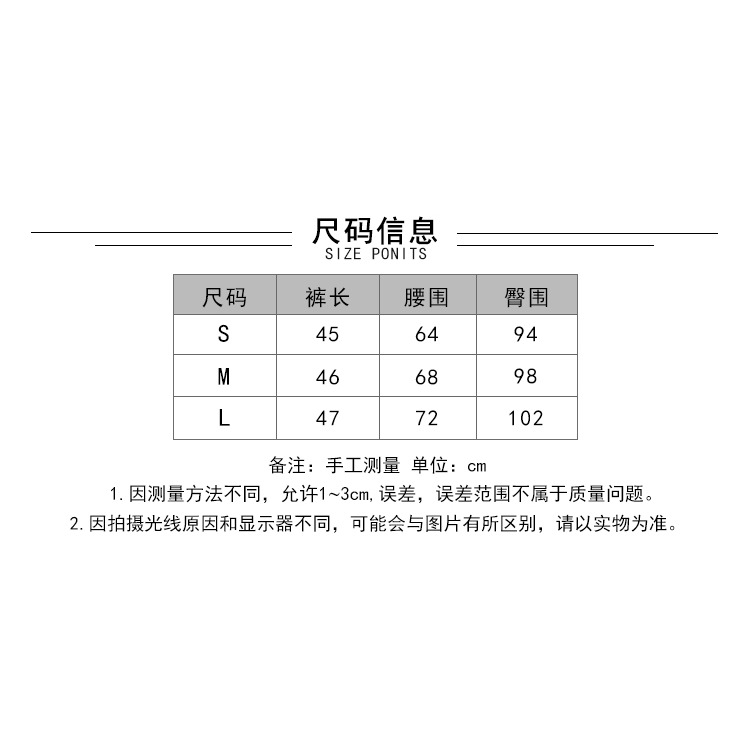 尺码信息
SIZE PONITS

| 尺码 | 裤长 | 腰围 | 臀围 |
|---|---|---|---|
| S | 45 | 64 | 94 |
| M | 46 | 68 | 98 |
| L | 47 | 72 | 102 |

备注：手工测量 单位：cm
1. 因测量方法不同，允许1~3cm,误差，误差范围不属于质量问题。
2. 因拍摄光线原因和显示器不同，可能会与图片有所区别，请以实物为准。